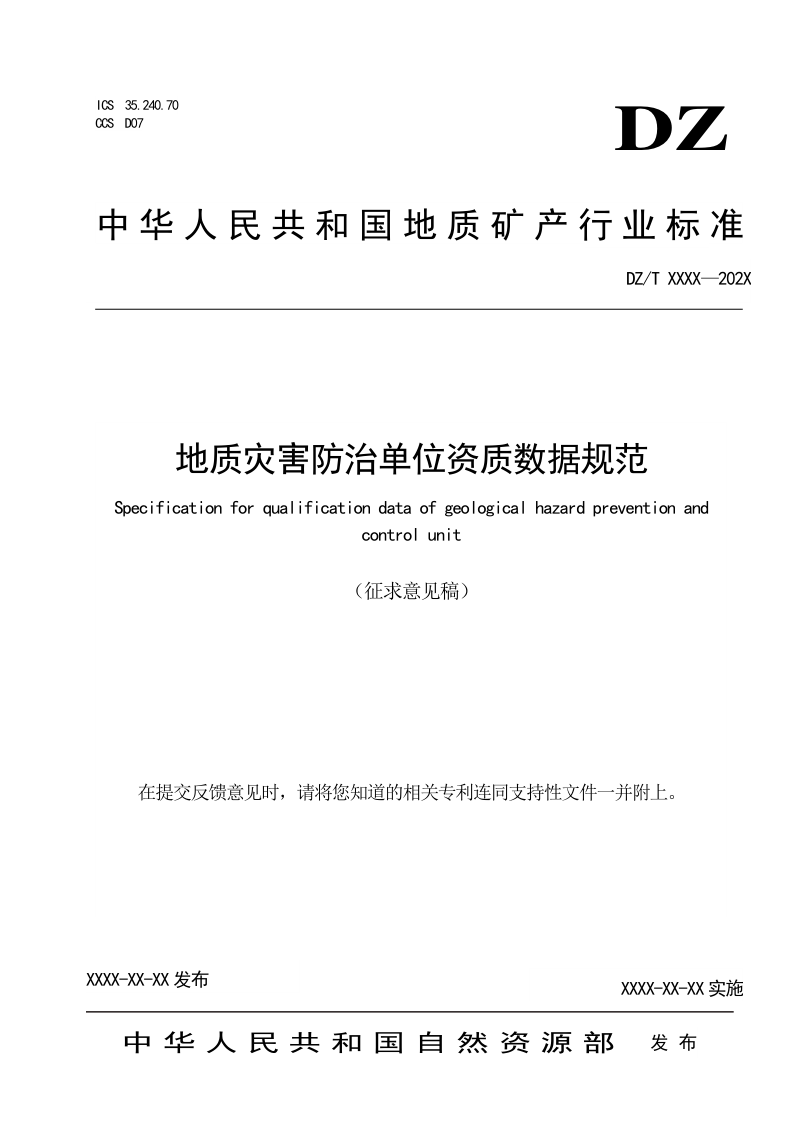 ICS 35.240.70
CCS D07

DZ

中华人民共和国地质矿产行业标准

DZ/T XXXX—202X

地质灾害防治单位资质数据规范

Specification for qualification data of geological hazard prevention and control unit

（征求意见稿）

在提交反馈意见时，请将您知道的相关专利连同支持性文件一并附上。

XXXX-XX-XX 发布

XXXX-XX-XX 实施

中华人民共和国自然资源部 发布